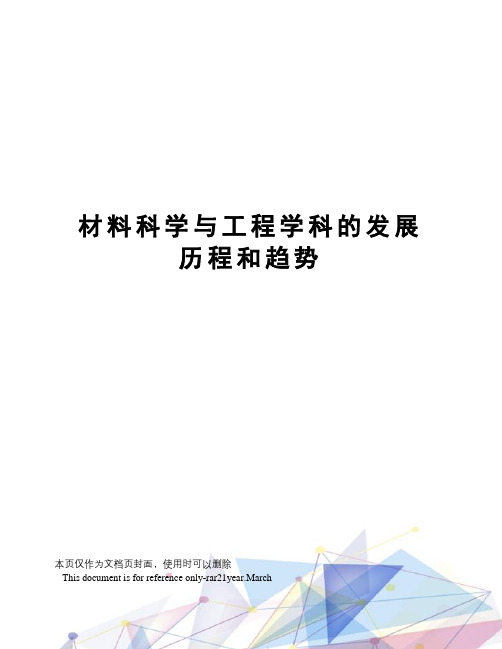 材料科学与工程学科的发展历程和趋势

本页仅作为文档页封面，使用时可以删除

This document is for reference only-rar21year.March